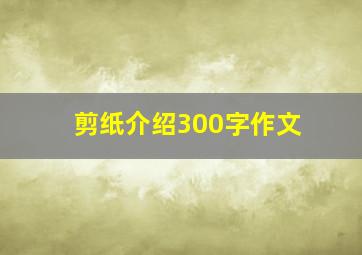 剪纸介绍300字作文